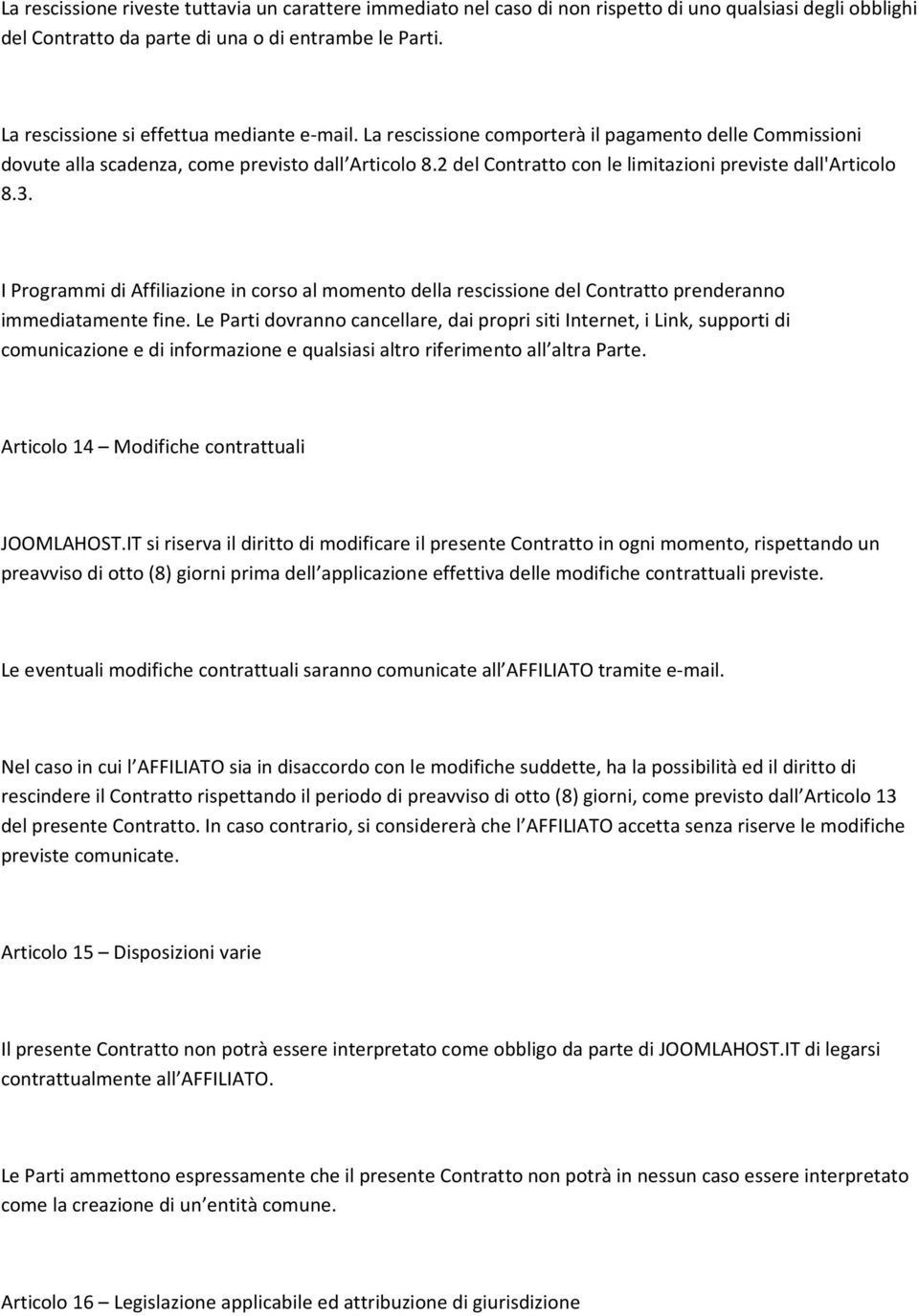 La rescissione riveste tuttavia un carattere immediato nel caso di non rispetto di uno qualsiasi degli obblighi del Contratto da parte di una o di entrambe le Parti.

La rescissione si effettua mediante e-mail. La rescissione comporterà il pagamento delle Commissioni dovute alla scadenza, come previsto dall Articolo 8.2 del Contratto con le limitazioni previste dall'Articolo 8.3.

I Programmi di Affiliazione in corso al momento della rescissione del Contratto prenderanno immediatamente fine. Le Parti dovranno cancellare, dai propri siti Internet, i Link, supporti di comunicazione e di informazione e qualsiasi altro riferimento all altra Parte.

Articolo 14 – Modifiche contrattuali

JOOMLAHOST.IT si riserva il diritto di modificare il presente Contratto in ogni momento, rispettando un preavviso di otto (8) giorni prima dell applicazione effettiva delle modifiche contrattuali previste.

Le eventuali modifiche contrattuali saranno comunicate all AFFILIATO tramite e-mail.

Nel caso in cui l AFFILIATO sia in disaccordo con le modifiche suddette, ha la possibilità ed il diritto di rescindere il Contratto rispettando il periodo di preavviso di otto (8) giorni, come previsto dall Articolo 13 del presente Contratto. In caso contrario, si considererà che l AFFILIATO accetta senza riserve le modifiche previste comunicate.

Articolo 15 – Disposizioni varie

Il presente Contratto non potrà essere interpretato come obbligo da parte di JOOMLAHOST.IT di legarsi contrattualmente all AFFILIATO.

Le Parti ammettono espressamente che il presente Contratto non potrà in nessun caso essere interpretato come la creazione di un entità comune.

Articolo 16 – Legislazione applicabile ed attribuzione di giurisdizione